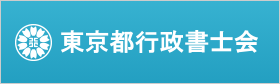 東京都行政書士会